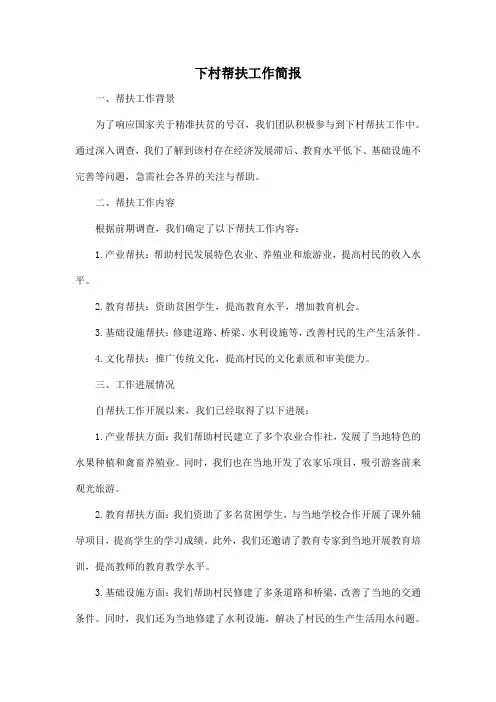 下村帮扶工作简报

一、帮扶工作背景

为了响应国家关于精准扶贫的号召，我们团队积极参与到下村帮扶工作中。通过深入调查，我们了解到该村存在经济发展滞后、教育水平低下、基础设施不完善等问题，急需社会各界的关注与帮助。

二、帮扶工作内容

根据前期调查，我们确定了以下帮扶工作内容：

1. 产业帮扶：帮助村民发展特色农业、养殖业和旅游业，提高村民的收入水平。

2. 教育帮扶：资助贫困学生，提高教育水平，增加教育机会。

3. 基础设施帮扶：修建道路、桥梁、水利设施等，改善村民的生产生活条件。

4. 文化帮扶：推广传统文化，提高村民的文化素质和审美能力。

三、工作进展情况

自帮扶工作开展以来，我们已经取得了以下进展：

1. 产业帮扶方面：我们帮助村民建立了多个农业合作社，发展了当地特色的水果种植和禽畜养殖业。同时，我们也在当地开发了农家乐项目，吸引游客前来观光旅游。

2. 教育帮扶方面：我们资助了多名贫困学生，与当地学校合作开展了课外辅导项目，提高学生的学习成绩。此外，我们还邀请了教育专家到当地开展教育培训，提高教师的教育教学水平。

3. 基础设施方面：我们帮助村民修建了多条道路和桥梁，改善了当地的交通条件。同时，我们还为当地修建了水利设施，解决了村民的生产生活用水问题。